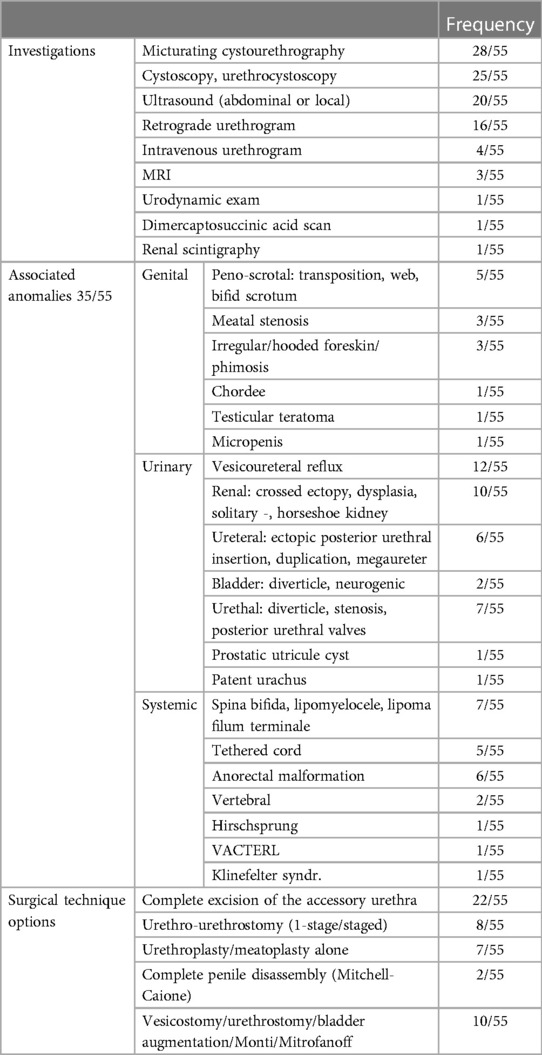 | | | | Frequency |
|---|---|---|---|
| Investigations | Micturating cystourethrography | | 28/55 |
| | Cystoscopy, urethrocystoscopy | | 25/55 |
| | Ultrasound (abdominal or local) | | 20/55 |
| | Retrograde urethrogram | | 16/55 |
| | Intravenous urethrogram | | 4/55 |
| | MRI | | 3/55 |
| | Urodynamic exam | | 1/55 |
| | Dimercaptosuccinic acid scan | | 1/55 |
| | Renal scintigraphy | | 1/55 |
| Associated anomalies 35/55 | Genital | Peno-scrotal: transposition, web, bifid scrotum | 5/55 |
| | | Meatal stenosis | 3/55 |
| | | Irregular/hooded foreskin/ phimosis | 3/55 |
| | | Chordee | 1/55 |
| | | Testicular teratoma | 1/55 |
| | | Micropenis | 1/55 |
| | Urinary | Vesicoureteral reflux | 12/55 |
| | | Renal: crossed ectopy, dysplasia, solitary -, horseshoe kidney | 10/55 |
| | | Ureteral: ectopic posterior urethral insertion, duplication, megaureter | 6/55 |
| | | Bladder: diverticle, neurogenic | 2/55 |
| | | Urethal: diverticle, stenosis, posterior urethral valves | 7/55 |
| | | Prostatic utricule cyst | 1/55 |
| | | Patent urachus | 1/55 |
| | Systemic | Spina bifida, lipomyelocele, lipoma filum terminale | 7/55 |
| | | Tethered cord | 5/55 |
| | | Anorectal malformation | 6/55 |
| | | Vertebral | 2/55 |
| | | Hirschsprung | 1/55 |
| | | VACTERL | 1/55 |
| | | Klinefelter syndr. | 1/55 |
| Surgical technique options | Complete excision of the accessory urethra | | 22/55 |
| | Urethro-urethrostomy (1-stage/staged) | | 8/55 |
| | Urethroplasty/meatoplasty alone | | 7/55 |
| | Complete penile disassembly (Mitchell-Caione) | | 2/55 |
| | Vesicostomy/urethrostomy/bladder augmentation/Monti/Mitrofanoff | | 10/55 |